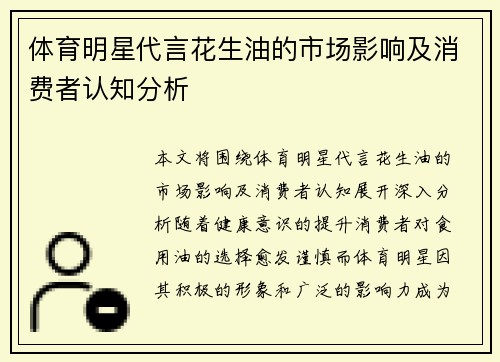 体育明星代言花生油的市场影响及消费者认知分析

本文将围绕体育明星代言花生油的市场影响及消费者认知展开深入分析随着健康意识的提升消费者对食用油的选择愈发谨慎而体育明星因其积极的形象和广泛的影响力成为